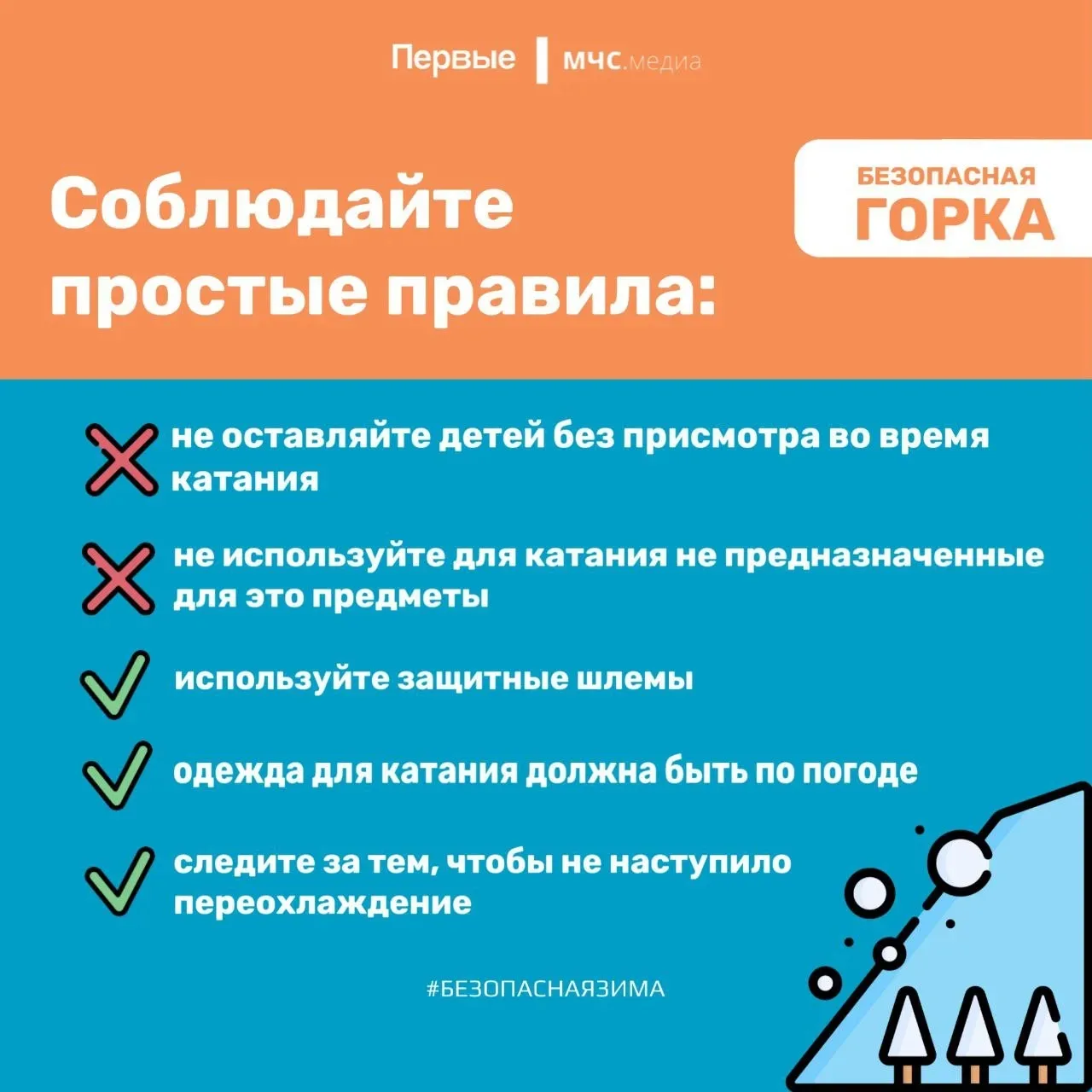 Первые | мчс.медиа

Соблюдайте простые правила:

БЕЗОПАСНАЯ ГОРКА

не оставляйте детей без присмотра во время катания

не используйте для катания не предназначенные для это предметы

используйте защитные шлемы

одежда для катания должна быть по погоде

следите за тем, чтобы не наступило переохлаждение

#БЕЗОПАСНАЯЗИМА